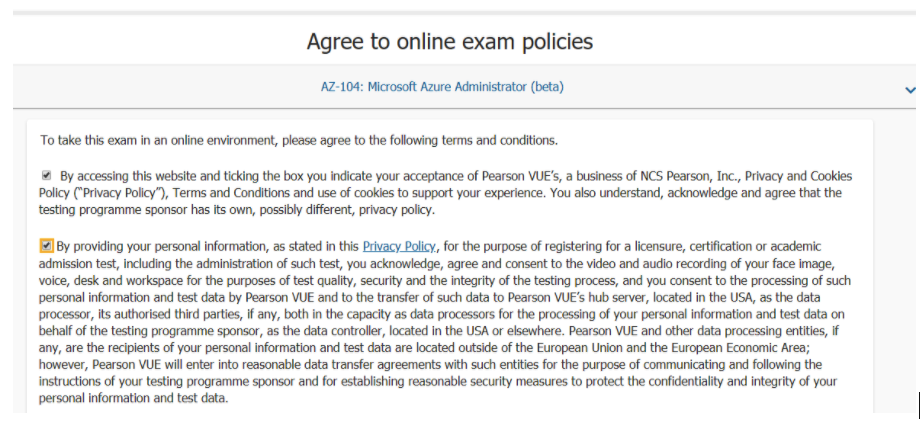 Agree to online exam policies

AZ-104: Microsoft Azure Administrator (beta)

To take this exam in an online environment, please agree to the following terms and conditions.

By accessing this website and ticking the box you indicate your acceptance of Pearson VUE's, a business of NCS Pearson, Inc., Privacy and Cookies Policy ("Privacy Policy"), Terms and Conditions and use of cookies to support your experience. You also understand, acknowledge and agree that the testing programme sponsor has its own, possibly different, privacy policy.

By providing your personal information, as stated in this Privacy Policy, for the purpose of registering for a licensure, certification or academic admission test, including the administration of such test, you acknowledge, agree and consent to the video and audio recording of your face image, voice, desk and workspace for the purposes of test quality, security and the integrity of the testing process, and you consent to the processing of such personal information and test data by Pearson VUE and to the transfer of such data to Pearson VUE's hub server, located in the USA, as the data processor, its authorised third parties, if any, both in the capacity as data processors for the processing of your personal information and test data on behalf of the testing programme sponsor, as the data controller, located in the USA or elsewhere. Pearson VUE and other data processing entities, if any, are the recipients of your personal information and test data are located outside of the European Union and the European Economic Area; however, Pearson VUE will enter into reasonable data transfer agreements with such entities for the purpose of communicating and following the instructions of your testing programme sponsor and for establishing reasonable security measures to protect the confidentiality and integrity of your personal information and test data.